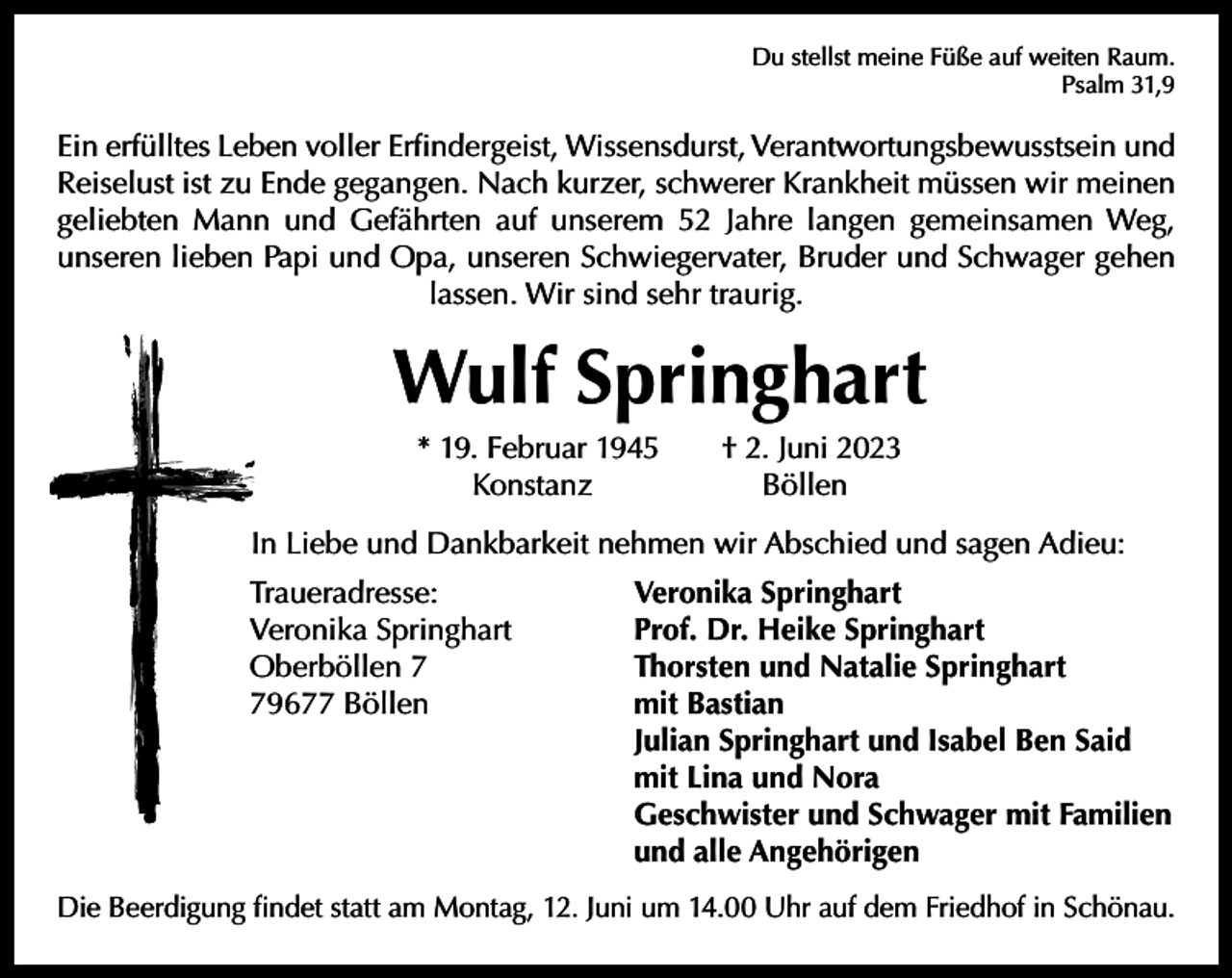 Du stellst meine Füße auf weiten Raum.
Psalm 31,9

Ein erfülltes Leben voller Erfindergeist, Wissensdurst, Verantwortungsbewusstsein und Reiselust ist zu Ende gegangen. Nach kurzer, schwerer Krankheit müssen wir meinen geliebten Mann und Gefährten auf unserem 52 Jahre langen gemeinsamen Weg, unseren lieben Papi und Opa, unseren Schwiegervater, Bruder und Schwager gehen lassen. Wir sind sehr traurig.

Wulf Springhart

* 19. Februar 1945
Konstanz

† 2. Juni 2023
Böllen

In Liebe und Dankbarkeit nehmen wir Abschied und sagen Adieu:

Traueradresse:
Veronika Springhart
Oberböllen 7
79677 Böllen

Veronika Springhart
Prof. Dr. Heike Springhart
Thorsten und Natalie Springhart
mit Bastian
Julian Springhart und Isabel Ben Said
mit Lina und Nora
Geschwister und Schwager mit Familien
und alle Angehörigen

Die Beerdigung findet statt am Montag, 12. Juni um 14.00 Uhr auf dem Friedhof in Schönau.